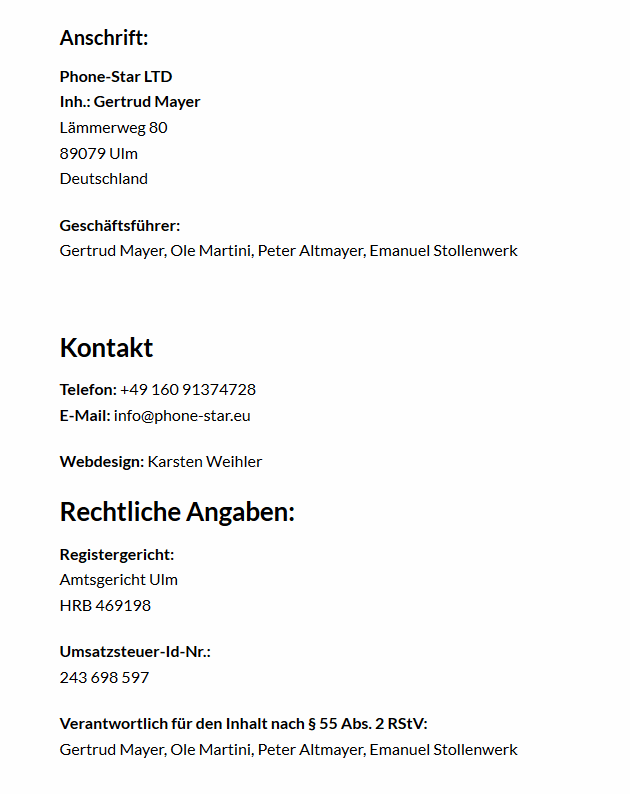 Anschrift:

Phone-Star LTD
Inh.: Gertrud Mayer
Lämmerweg 80
89079 Ulm
Deutschland

Geschäftsführer:
Gertrud Mayer, Ole Martini, Peter Altmayer, Emanuel Stollenwerk

Kontakt

Telefon: +49 160 91374728
E-Mail: info@phone-star.eu

Webdesign: Karsten Weihler

Rechtliche Angaben:

Registergericht:
Amtsgericht Ulm
HRB 469198

Umsatzsteuer-Id-Nr.:
243 698 597

Verantwortlich für den Inhalt nach § 55 Abs. 2 RStV:
Gertrud Mayer, Ole Martini, Peter Altmayer, Emanuel Stollenwerk